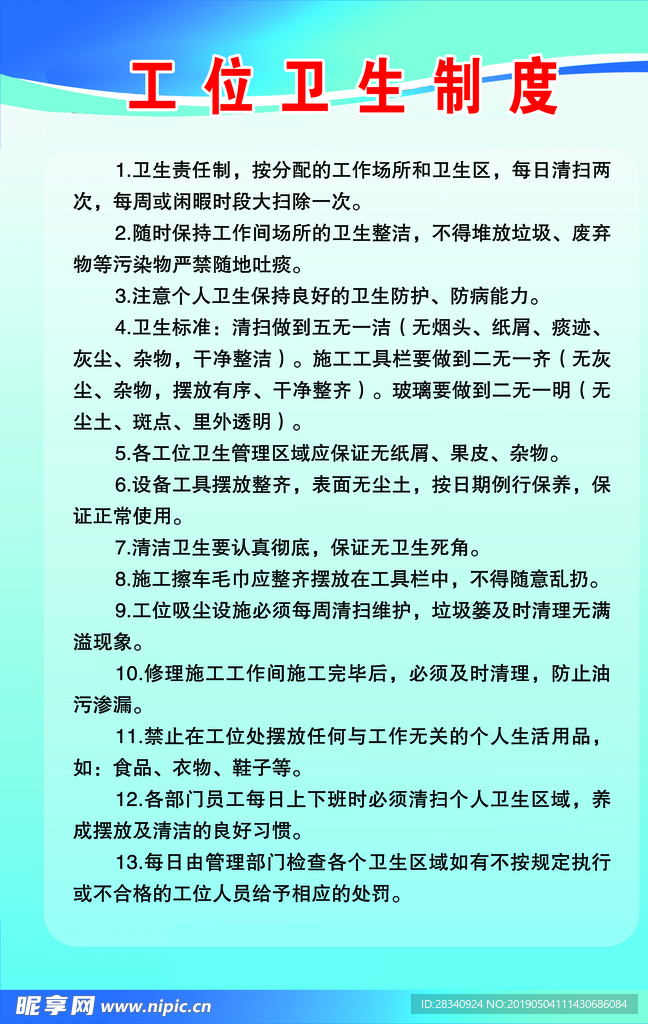 工位卫生制度

1.卫生责任制，按分配的工作场所和卫生区，每日清扫两次，每周或闲暇时段大扫除一次。

2.随时保持工作间场所的卫生整洁，不得堆放垃圾、废弃物等污染物严禁随地吐痰。

3.注意个人卫生保持良好的卫生防护、防病能力。

4.卫生标准：清扫做到五无一洁（无烟头、纸屑、痰迹、灰尘、杂物，干净整洁）。施工工具栏要做到二无一齐（无灰尘、杂物，摆放有序、干净整齐）。玻璃要做到二无一明（无尘土、斑点、里外透明）。

5.各工位卫生管理区域应保证无纸屑、果皮、杂物。

6.设备工具摆放整齐，表面无尘土，按日期例行保养，保证正常使用。

7.清洁卫生要认真彻底，保证无卫生死角。

8.施工擦车毛巾应整齐摆放在工具栏中，不得随意乱扔。

9.工位吸尘设施必须每周清扫维护，垃圾篓及时清理无满溢现象。

10.修理施工工作间施工完毕后，必须及时清理，防止油污渗漏。

11.禁止在工位处摆放任何与工作无关的个人生活用品，如：食品、衣物、鞋子等。

12.各部门员工每日上下班时必须清扫个人卫生区域，养成摆放及清洁的良好习惯。

13.每日由管理部门检查各个卫生区域如有不按规定执行或不合格的工位人员给予相应的处罚。

昵享网 www.nipic.cn
ID:28340924 NO:20190504111430686084